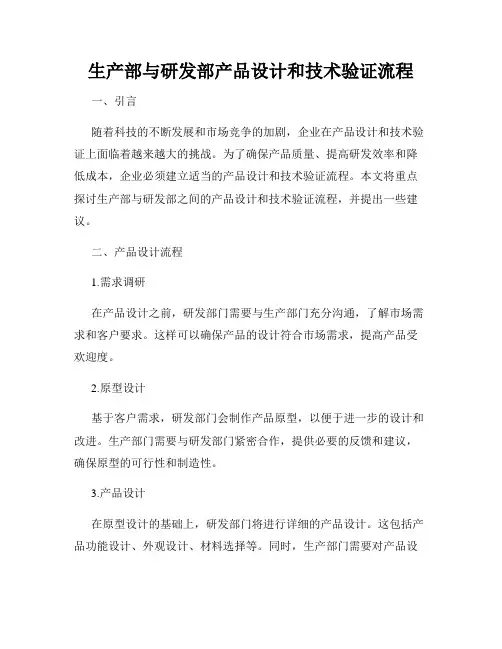 生产部与研发部产品设计和技术验证流程

一、引言

随着科技的不断发展和市场竞争的加剧，企业在产品设计和技术验证上面临着越来越大的挑战。为了确保产品质量、提高研发效率和降低成本，企业必须建立适当的产品设计和技术验证流程。本文将重点探讨生产部与研发部之间的产品设计和技术验证流程，并提出一些建议。

二、产品设计流程

1.需求调研

在产品设计之前，研发部门需要与生产部门充分沟通，了解市场需求和客户要求。这样可以确保产品的设计符合市场需求，提高产品受欢迎度。

2.原型设计

基于客户需求，研发部门会制作产品原型，以便于进一步的设计和改进。生产部门需要与研发部门紧密合作，提供必要的反馈和建议，确保原型的可行性和制造性。

3.产品设计

在原型设计的基础上，研发部门将进行详细的产品设计。这包括产品功能设计、外观设计、材料选择等。同时，生产部门需要对产品设